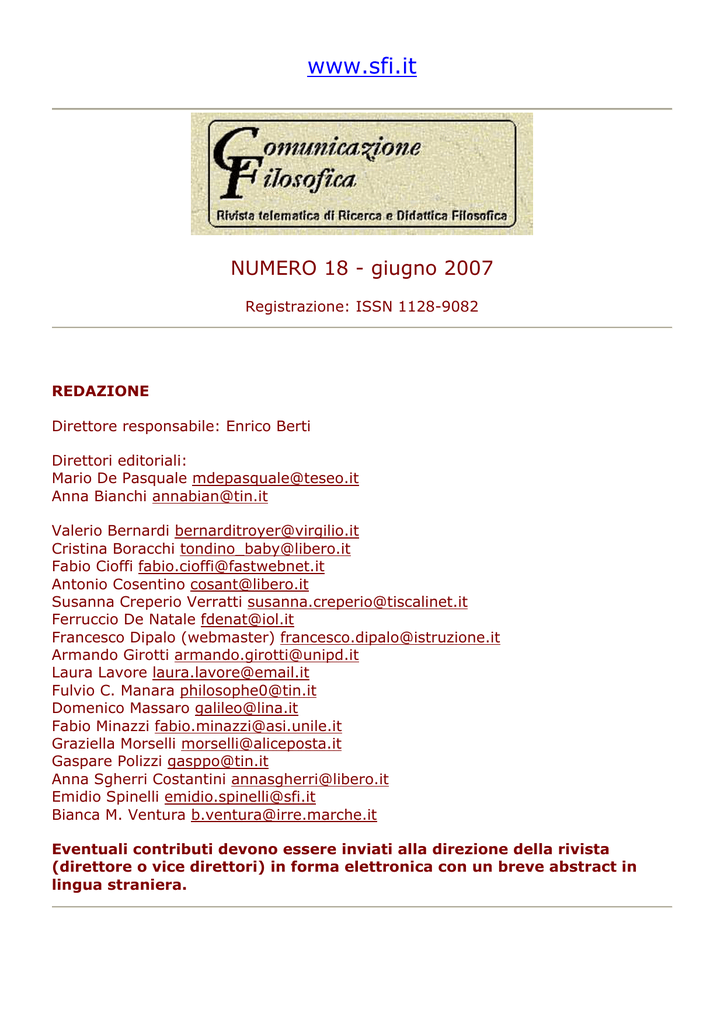 www.sfi.it

Comunicazione Filosofica
Rivista telematica di Ricerca e Didattica Filosofica

NUMERO 18 - giugno 2007

Registrazione: ISSN 1128-9082

REDAZIONE

Direttore responsabile: Enrico Berti

Direttori editoriali:
Mario De Pasquale mdepasquale@teseo.it
Anna Bianchi annabian@tin.it

Valerio Bernardi bernarditroyer@virgilio.it
Cristina Boracchi tondino_baby@libero.it
Fabio Cioffi fabio.cioffi@fastwebnet.it
Antonio Cosentino cosant@libero.it
Susanna Creperio Verratti susanna.creperio@tiscalinet.it
Ferruccio De Natale fdenat@iol.it
Francesco Dipalo (webmaster) francesco.dipalo@istruzione.it
Armando Girotti armando.girotti@unipd.it
Laura Lavore laura.lavore@email.it
Fulvio C. Manara philosophe0@tin.it
Domenico Massaro galileo@lina.it
Fabio Minazzi fabio.minazzi@asi.unile.it
Graziella Morselli morselli@aliceposta.it
Gaspare Polizzi gasppo@tin.it
Anna Sgherri Costantini annasgherri@libero.it
Emidio Spinelli emidio.spinelli@sfi.it
Bianca M. Ventura b.ventura@irre.marche.it

Eventuali contributi devono essere inviati alla direzione della rivista (direttore o vice direttori) in forma elettronica con un breve abstract in lingua straniera.